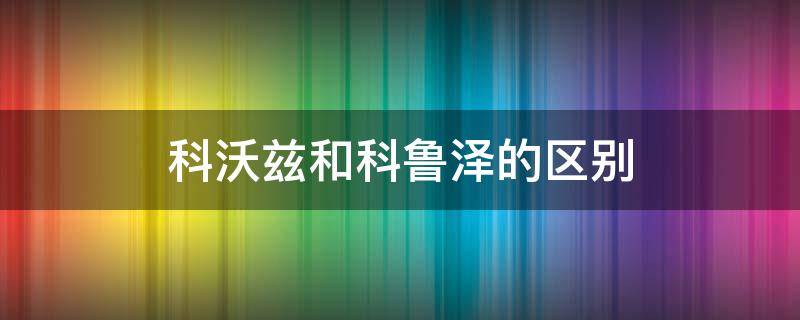 科沃兹和科鲁泽的区别